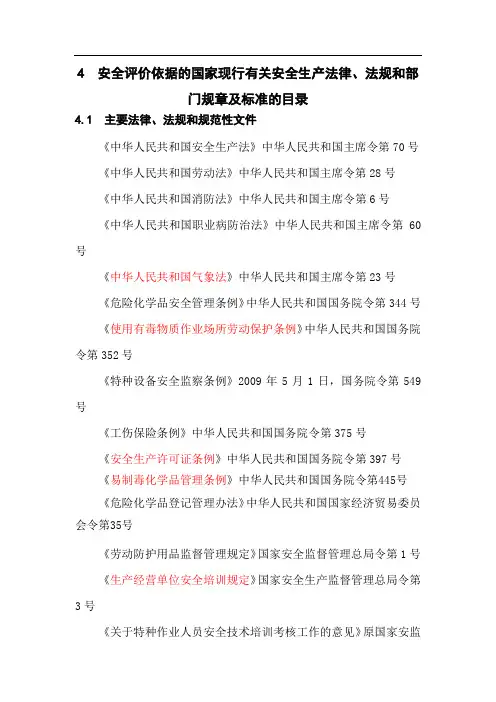 4 安全评价依据的国家现行有关安全生产法律、法规和部门规章及标准的目录

4.1 主要法律、法规和规范性文件

《中华人民共和国安全生产法》中华人民共和国主席令第 70 号

《中华人民共和国劳动法》中华人民共和国主席令第 28 号

《中华人民共和国消防法》中华人民共和国主席令第 6 号

《中华人民共和国职业病防治法》中华人民共和国主席令第 60 号

《中华人民共和国气象法》中华人民共和国主席令第 23 号

《危险化学品安全管理条例》中华人民共和国国务院令第 344 号

《使用有毒物质作业场所劳动保护条例》中华人民共和国国务院令第 352 号

《特种设备安全监察条例》2009 年 5 月 1 日，国务院令第 549 号

《工伤保险条例》中华人民共和国国务院令第 375 号

《安全生产许可证条例》中华人民共和国国务院令第 397 号

《易制毒化学品管理条例》中华人民共和国国务院令第445号

《危险化学品登记管理办法》中华人民共和国国家经济贸易委员会令第35号

《劳动防护用品监督管理规定》国家安全监督管理总局令第 1 号

《生产经营单位安全培训规定》国家安全生产监督管理总局令第 3 号

《关于特种作业人员安全技术培训考核工作的意见》原国家安监